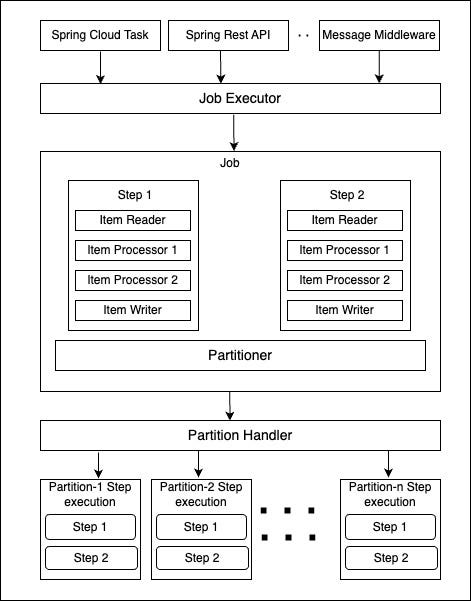 Spring Cloud Task

Spring Rest API

. .

Message Middleware

Job Executor

Job

Step 1

Item Reader

Item Processor 1

Item Processor 2

Item Writer

Step 2

Item Reader

Item Processor 1

Item Processor 2

Item Writer

Partitioner

Partition Handler

Partition-1 Step execution

Step 1

Step 2

Partition-2 Step execution

Step 1

Step 2

Partition-n Step execution

Step 1

Step 2